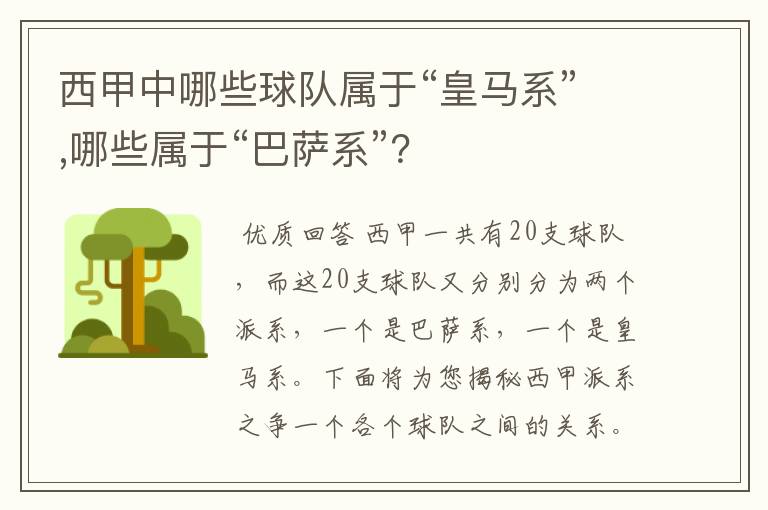 西甲中哪些球队属于“皇马系”,哪些属于“巴萨系”?

优质回答 西甲一共有20支球队，而这20支球队又分别分为两个派系，一个是巴萨系，一个是皇马系。下面将为您揭秘西甲派系之争一个各个球队之间的关系。